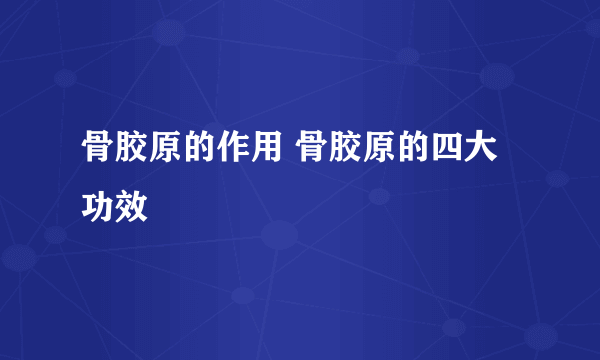 骨胶原的作用 骨胶原的四大功效